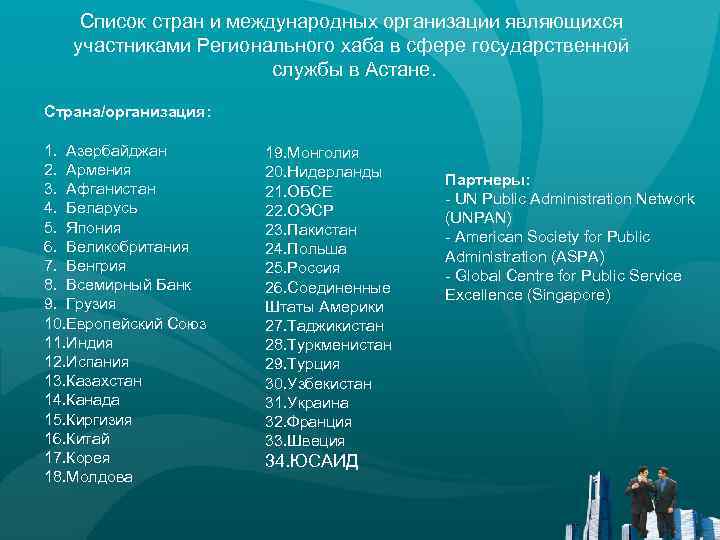 Список стран и международных организации являющихся участниками Регионального хаба в сфере государственной службы в Астане.

Страна/организация:

1. Азербайджан
2. Армения
3. Афганистан
4. Беларусь
5. Япония
6. Великобритания
7. Венгрия
8. Всемирный Банк
9. Грузия
10.Европейский Союз
11.Индия
12.Испания
13.Казахстан
14.Канада
15.Киргизия
16.Китай
17.Корея
18.Молдова

19.Монголия
20.Нидерланды
21.ОБСЕ
22.ОЭСР
23.Пакистан
24.Польша
25.Россия
26.Соединенные Штаты Америки
27.Таджикистан
28.Туркменистан
29.Турция
30.Узбекистан
31.Украина
32.Франция
33.Швеция
34.ЮСАИД

Партнеры:
- UN Public Administration Network (UNPAN)
- American Society for Public Administration (ASPA)
- Global Centre for Public Service Excellence (Singapore)